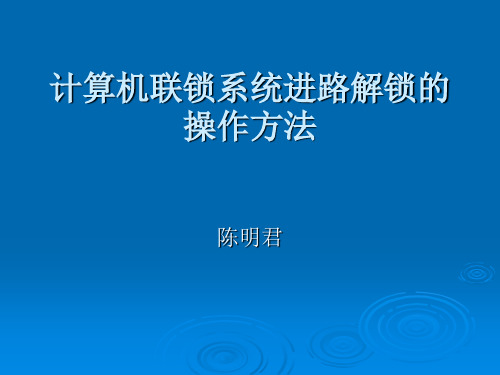 计算机联锁系统进路解锁的操作方法

陈明君